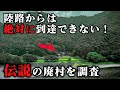 陸路からは
絶対に到達できない！

伝説の廃村を調査